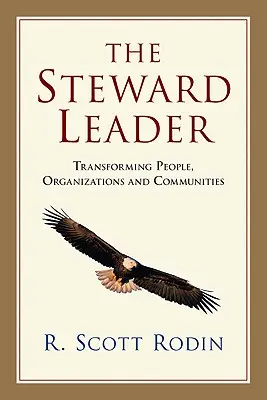 THE
STEWARD
LEADER

TRANSFORMING PEOPLE,
ORGANIZATIONS AND COMMUNITIES

R. SCOTT RODIN